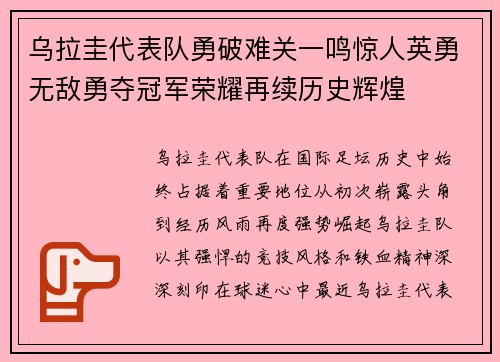 乌拉圭代表队勇破难关一鸣惊人英勇无敌勇夺冠军荣耀再续历史辉煌

乌拉圭代表队在国际足坛历史中始终占据着重要地位从初次崭露头角到经历风雨再度强势崛起乌拉圭队以其强悍的竞技风格和铁血精神深深刻印在球迷心中最近乌拉圭代表